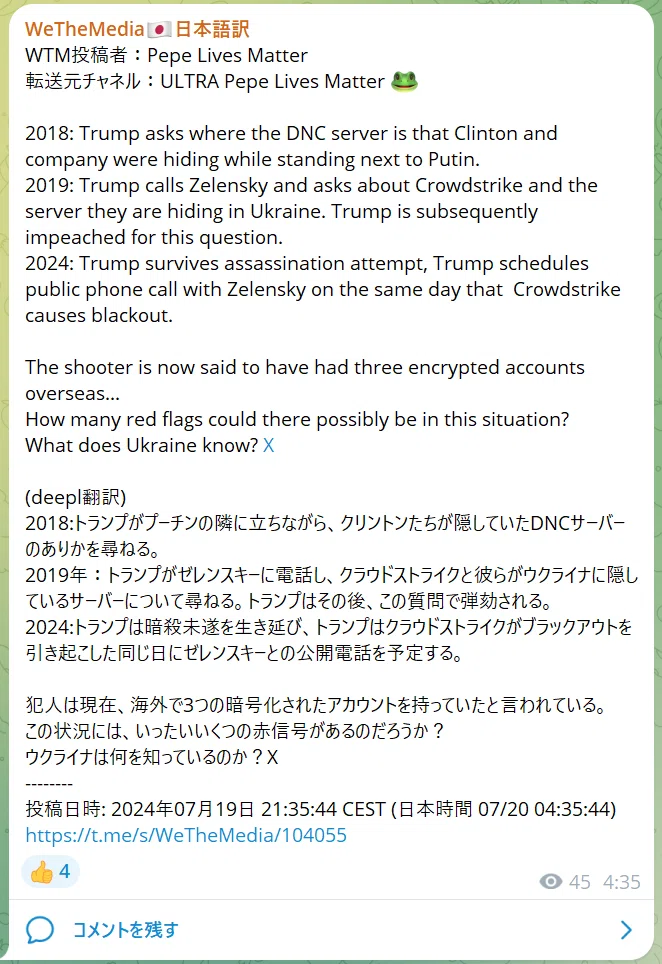 WeTheMedia🇯🇵日本語訳
WTM投稿者：Pepe Lives Matter
転送元チャネル：ULTRA Pepe Lives Matter 🐸

2018: Trump asks where the DNC server is that Clinton and company were hiding while standing next to Putin.
2019: Trump calls Zelensky and asks about Crowdstrike and the server they are hiding in Ukraine. Trump is subsequently impeached for this question.
2024: Trump survives assassination attempt, Trump schedules public phone call with Zelensky on the same day that Crowdstrike causes blackout.

The shooter is now said to have had three encrypted accounts overseas...
How many red flags could there possibly be in this situation?
What does Ukraine know? X

(deepl翻訳)
2018:トランプがプーチンの隣に立ちながら、クリントンたちが隠していたDNCサーバーのありかを尋ねる。
2019年：トランプがゼレンスキーに電話し、クラウドストライクと彼らがウクライナに隠しているサーバーについて尋ねる。トランプはその後、この質問で弾劾される。
2024:トランプは暗殺未遂を生き延び、トランプはクラウドストライクがブラックアウトを引き起こした同じ日にゼレンスキーとの公開電話を予定する。

犯人は現在、海外で3つの暗号化されたアカウントを持っていたと言われている。
この状況には、いったいいくつの赤信号があるのだろうか？
ウクライナは何を知っているのか？X
--------
投稿日時: 2024年07月19日 21:35:44 CEST (日本時間 07/20 04:35:44)
https://t.me/s/WeTheMedia/104055

👍 4
45 4:35

コメントを残す